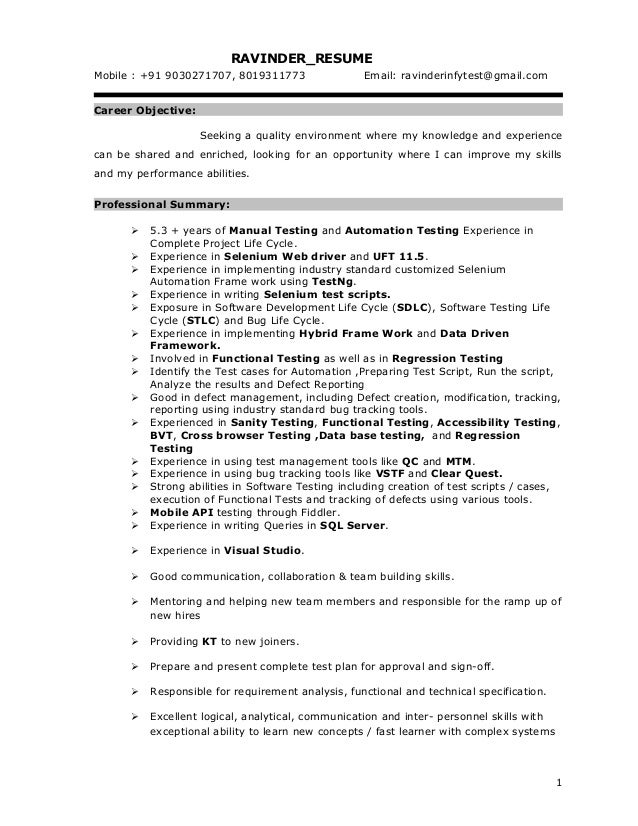 RAVINDER_RESUME

Mobile : +91 9030271707, 8019311773 Email: ravinderinfytest@gmail.com

Career Objective:

Seeking a quality environment where my knowledge and experience can be shared and enriched, looking for an opportunity where I can improve my skills and my performance abilities.

Professional Summary:

➢ 5.3 + years of Manual Testing and Automation Testing Experience in Complete Project Life Cycle.
➢ Experience in Selenium Web driver and UFT 11.5.
➢ Experience in implementing industry standard customized Selenium Automation Frame work using TestNg.
➢ Experience in writing Selenium test scripts.
➢ Exposure in Software Development Life Cycle (SDLC), Software Testing Life Cycle (STLC) and Bug Life Cycle.
➢ Experience in implementing Hybrid Frame Work and Data Driven Framework.
➢ Involved in Functional Testing as well as in Regression Testing
➢ Identify the Test cases for Automation ,Preparing Test Script, Run the script, Analyze the results and Defect Reporting
➢ Good in defect management, including Defect creation, modification, tracking, reporting using industry standard bug tracking tools.
➢ Experienced in Sanity Testing, Functional Testing, Accessibility Testing, BVT, Cross browser Testing ,Data base testing, and Regression Testing
➢ Experience in using test management tools like QC and MTM.
➢ Experience in using bug tracking tools like VSTF and Clear Quest.
➢ Strong abilities in Software Testing including creation of test scripts / cases, execution of Functional Tests and tracking of defects using various tools.
➢ Mobile API testing through Fiddler.
➢ Experience in writing Queries in SQL Server.

➢ Experience in Visual Studio.

➢ Good communication, collaboration & team building skills.

➢ Mentoring and helping new team members and responsible for the ramp up of new hires

➢ Providing KT to new joiners.

➢ Prepare and present complete test plan for approval and sign-off.

➢ Responsible for requirement analysis, functional and technical specification.

➢ Excellent logical, analytical, communication and inter- personnel skills with exceptional ability to learn new concepts / fast learner with complex systems

1